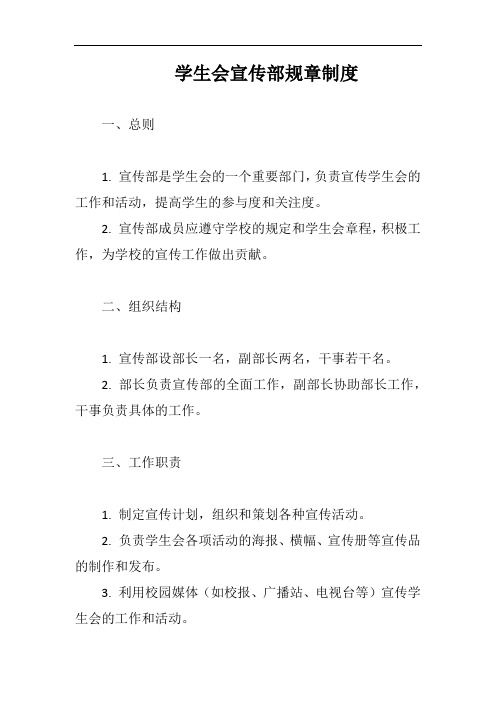 学生会宣传部规章制度

一、总则

1. 宣传部是学生会的一个重要部门，负责宣传学生会的工作和活动，提高学生的参与度和关注度。

2. 宣传部成员应遵守学校的规定和学生会章程，积极工作，为学校的宣传工作做出贡献。

二、组织结构

1. 宣传部设部长一名，副部长两名，干事若干名。

2. 部长负责宣传部的全面工作，副部长协助部长工作，干事负责具体的工作。

三、工作职责

1. 制定宣传计划，组织和策划各种宣传活动。

2. 负责学生会各项活动的海报、横幅、宣传册等宣传品的制作和发布。

3. 利用校园媒体（如校报、广播站、电视台等）宣传学生会的工作和活动。